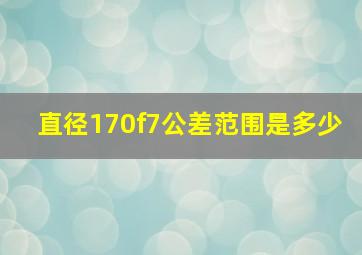 直径170f7公差范围是多少